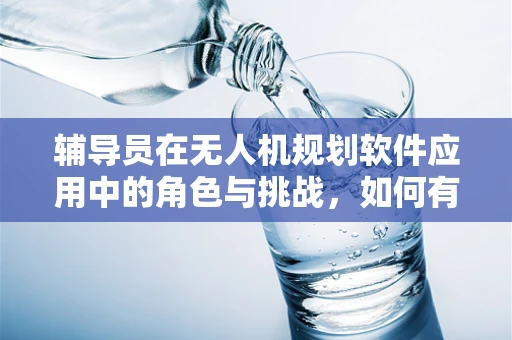 辅导员在无人机规划软件应用中的角色与挑战，如何有